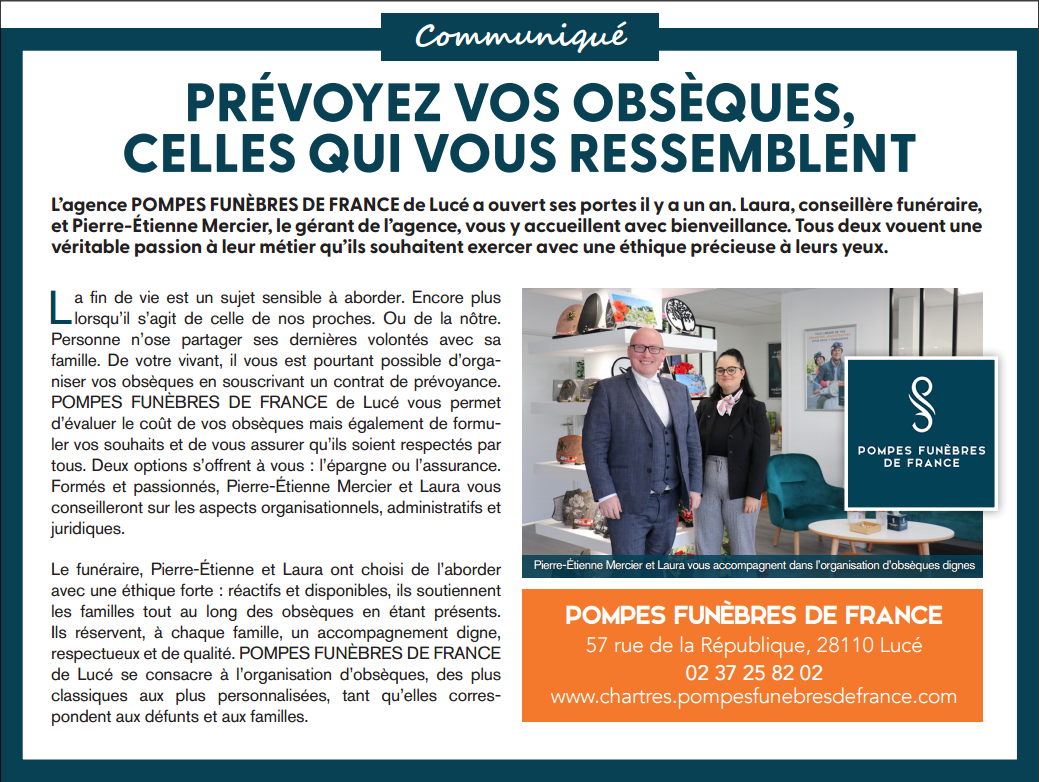 Communiqué

PRÉVOYEZ VOS OBSÈQUES, CELLES QUI VOUS RESSEMBLENT

L'agence POMPES FUNÈBRES DE FRANCE de Lucé a ouvert ses portes il y a un an. Laura, conseillère funéraire, et Pierre-Étienne Mercier, le gérant de l'agence, vous y accueillent avec bienveillance. Tous deux vouent une véritable passion à leur métier qu'ils souhaitent exercer avec une éthique précieuse à leurs yeux.

La fin de vie est un sujet sensible à aborder. Encore plus lorsqu'il s'agit de celle de nos proches. Ou de la nôtre. Personne n'ose partager ses dernières volontés avec sa famille. De votre vivant, il vous est pourtant possible d'organiser vos obsèques en souscrivant un contrat de prévoyance. POMPES FUNÈBRES DE FRANCE de Lucé vous permet d'évaluer le coût de vos obsèques mais également de formuler vos souhaits et de vous assurer qu'ils soient respectés par tous. Deux options s'offrent à vous : l'épargne ou l'assurance. Formés et passionnés, Pierre-Étienne Mercier et Laura vous conseilleront sur les aspects organisationnels, administratifs et juridiques.

Le funéraire, Pierre-Étienne et Laura ont choisi de l'aborder avec une éthique forte : réactifs et disponibles, ils soutiennent les familles tout au long des obsèques en étant présents. Ils réservent, à chaque famille, un accompagnement digne, respectueux et de qualité. POMPES FUNÈBRES DE FRANCE de Lucé se consacre à l'organisation d'obsèques, des plus classiques aux plus personnalisées, tant qu'elles correspondent aux défunts et aux familles.

POMPES FUNÈBRES DE FRANCE

Pierre-Étienne Mercier et Laura vous accompagnent dans l'organisation d'obsèques dignes

POMPES FUNÈBRES DE FRANCE
57 rue de la République, 28110 Lucé
02 37 25 82 02
www.chartres.pompesfunebresdefrance.com